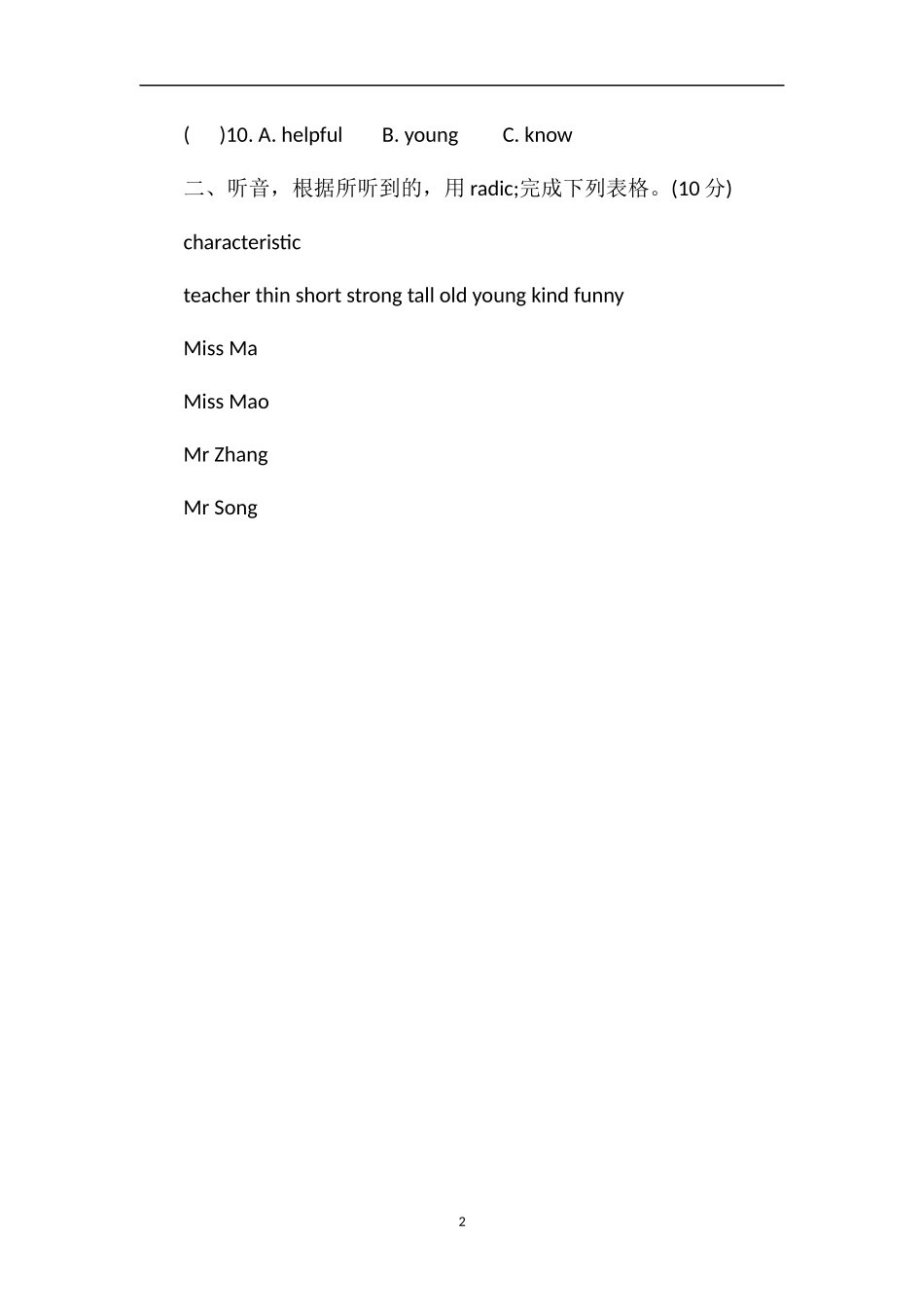 (　　)10. A. helpful　　B. young　　C. know

二、听音，根据所听到的，用 radic;完成下列表格。(10 分)

characteristic

teacher thin short strong tall old young kind funny

Miss Ma

Miss Mao

Mr Zhang

Mr Song

2